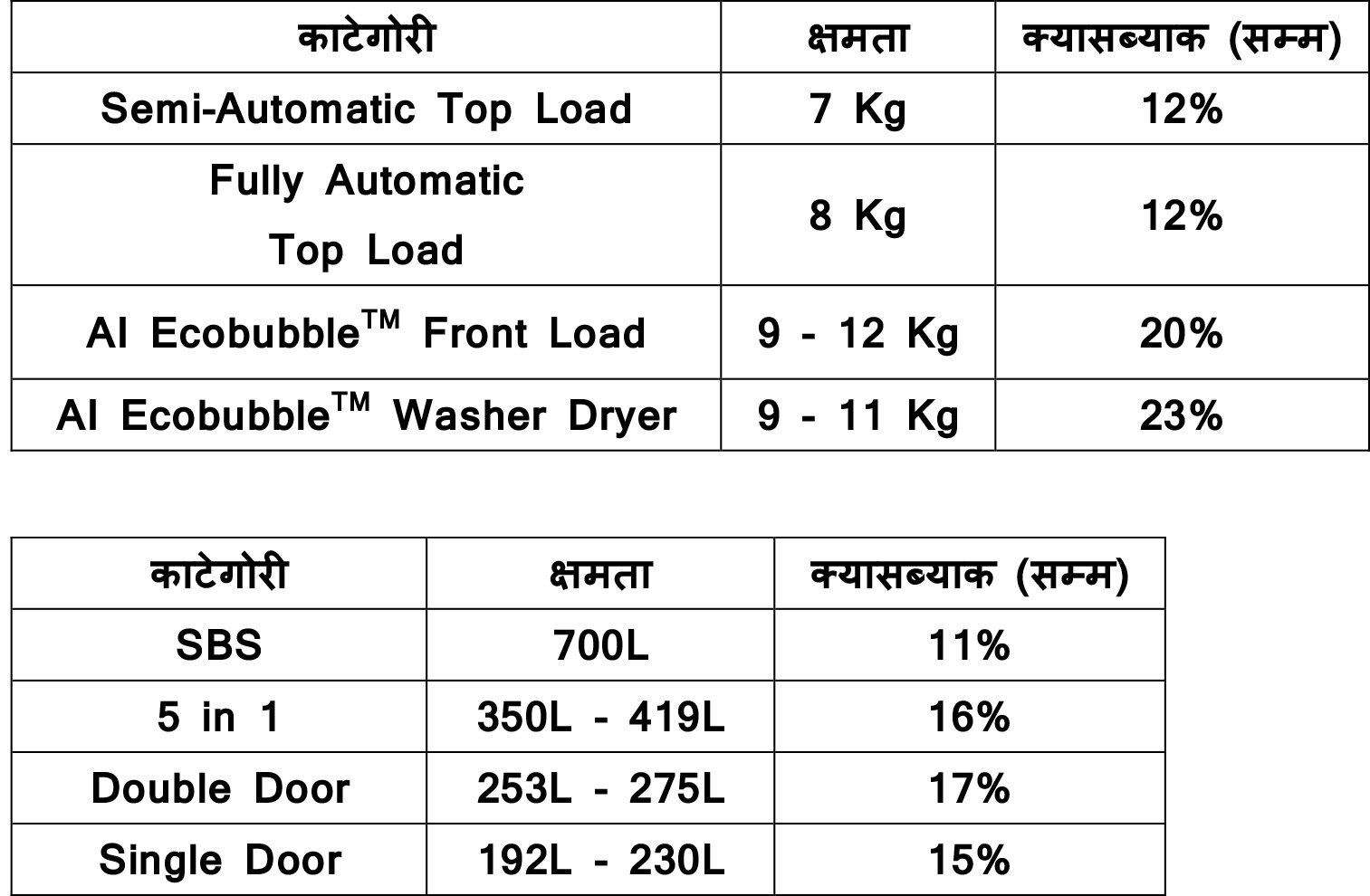 | काटेगोरी | क्षमता | क्यासब्याक (सम्म) |
|---|---|---|
| Semi-Automatic Top Load | 7 Kg | 12% |
| Fully Automatic Top Load | 8 Kg | 12% |
| AI Ecobubble$^{TM}$ Front Load | 9 - 12 Kg | 20% |
| AI Ecobubble$^{TM}$ Washer Dryer | 9 - 11 Kg | 23% |

| काटेगोरी | क्षमता | क्यासब्याक (सम्म) |
|---|---|---|
| SBS | 700L | 11% |
| 5 in 1 | 350L - 419L | 16% |
| Double Door | 253L - 275L | 17% |
| Single Door | 192L - 230L | 15% |